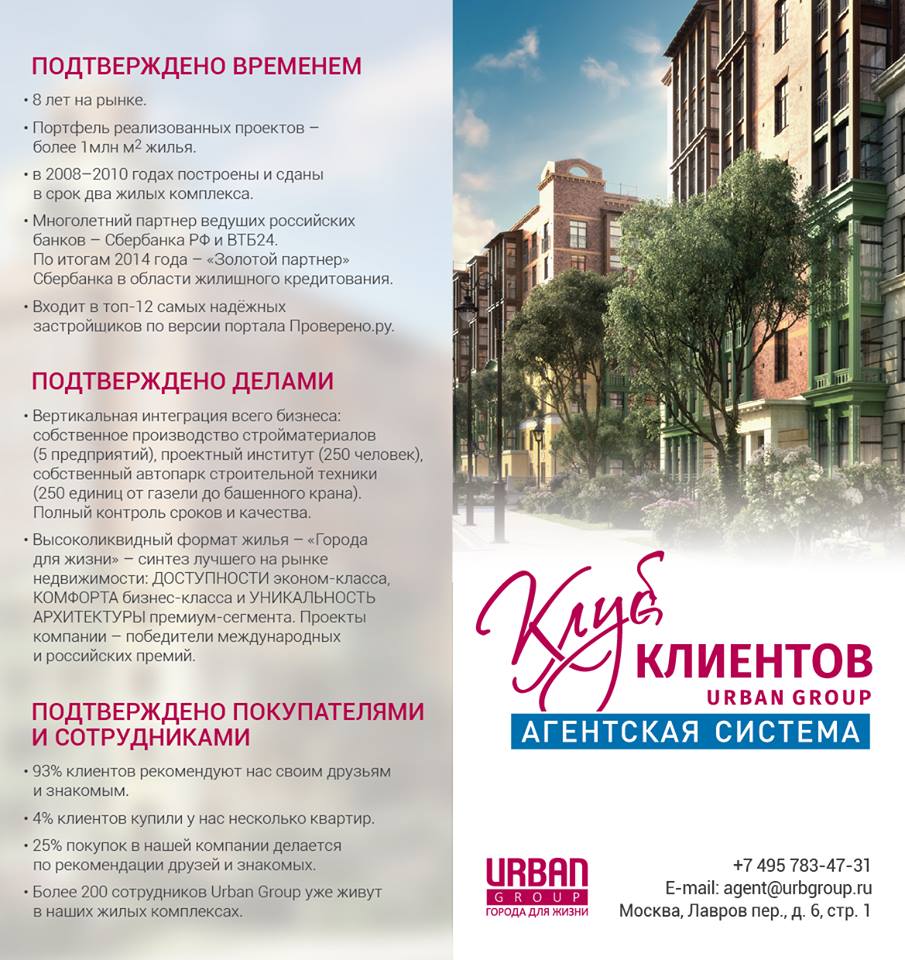 ПОДТВЕРЖДЕНО ВРЕМЕНЕМ

• 8 лет на рынке.

• Портфель реализованных проектов – более 1млн м$^2$ жилья.

• в 2008–2010 годах построены и сданы в срок два жилых комплекса.

• Многолетний партнер ведущих российских банков – Сбербанка РФ и ВТБ24. По итогам 2014 года – «Золотой партнер» Сбербанка в области жилищного кредитования.

• Входит в топ-12 самых надёжных застройщиков по версии портала Проверено.ру.

ПОДТВЕРЖДЕНО ДЕЛАМИ

• Вертикальная интеграция всего бизнеса: собственное производство стройматериалов (5 предприятий), проектный институт (250 человек), собственный автопарк строительной техники (250 единиц от газели до башенного крана). Полный контроль сроков и качества.

• Высоколиквидный формат жилья – «Города для жизни» – синтез лучшего на рынке недвижимости: ДОСТУПНОСТИ эконом-класса, КОМФОРТА бизнес-класса и УНИКАЛЬНОСТЬ АРХИТЕКТУРЫ премиум-сегмента. Проекты компании – победители международных и российских премий.

ПОДТВЕРЖДЕНО ПОКУПАТЕЛЯМИ И СОТРУДНИКАМИ

• 93% клиентов рекомендуют нас своим друзьям и знакомым.

• 4% клиентов купили у нас несколько квартир.

• 25% покупок в нашей компании делается по рекомендации друзей и знакомых.

• Более 200 сотрудников Urban Group уже живут в наших жилых комплексах.

Клуб КЛИЕНТОВ URBAN GROUP

АГЕНТСКАЯ СИСТЕМА

URBAN GROUP ГОРОДА ДЛЯ ЖИЗНИ

+7 495 783-47-31
E-mail: agent@urbgroup.ru
Москва, Лавров пер., д. 6, стр. 1